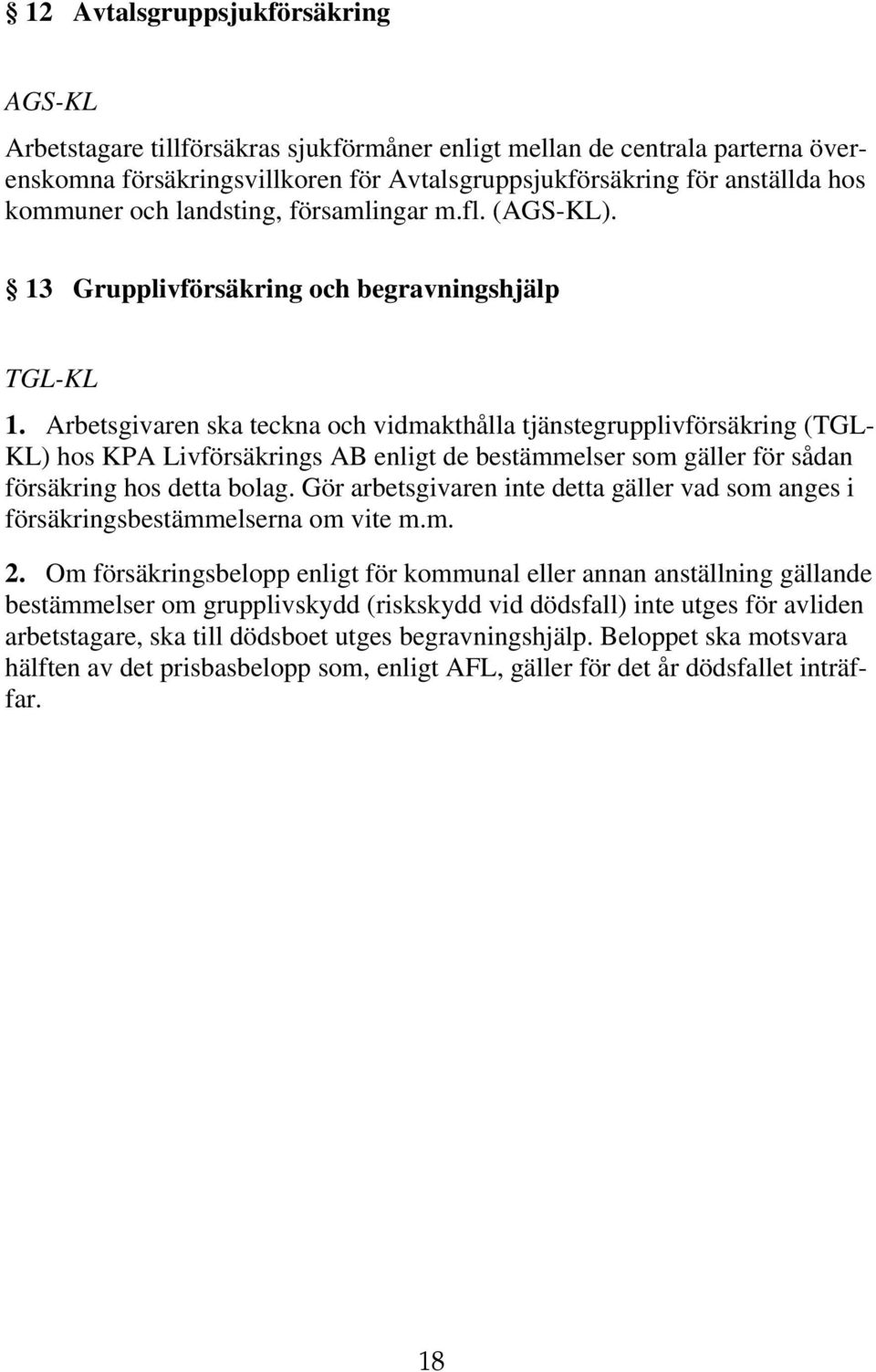 § 12 Avtalsgruppsjukförsäkring

AGS-KL

Arbetstagare tillförsäkras sjukförmåner enligt mellan de centrala parterna överenskomna försäkringsvillkoren för Avtalsgruppsjukförsäkring för anställda hos kommuner och landsting, församlingar m.fl. (AGS-KL).

§ 13 Grupplivförsäkring och begravningshjälp

TGL-KL

1. Arbetsgivaren ska teckna och vidmakthålla tjänstegrupplivförsäkring (TGL-KL) hos KPA Livförsäkrings AB enligt de bestämmelser som gäller för sådan försäkring hos detta bolag. Gör arbetsgivaren inte detta gäller vad som anges i försäkringsbestämmelserna om vite m.m.

2. Om försäkringsbelopp enligt för kommunal eller annan anställning gällande bestämmelser om grupplivskydd (riskskydd vid dödsfall) inte utges för avliden arbetstagare, ska till dödsboet utges begravningshjälp. Beloppet ska motsvara hälften av det prisbasbelopp som, enligt AFL, gäller för det år dödsfallet inträffar.

18